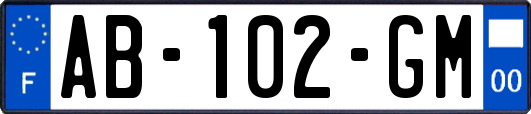 F
AB-102-GM
00